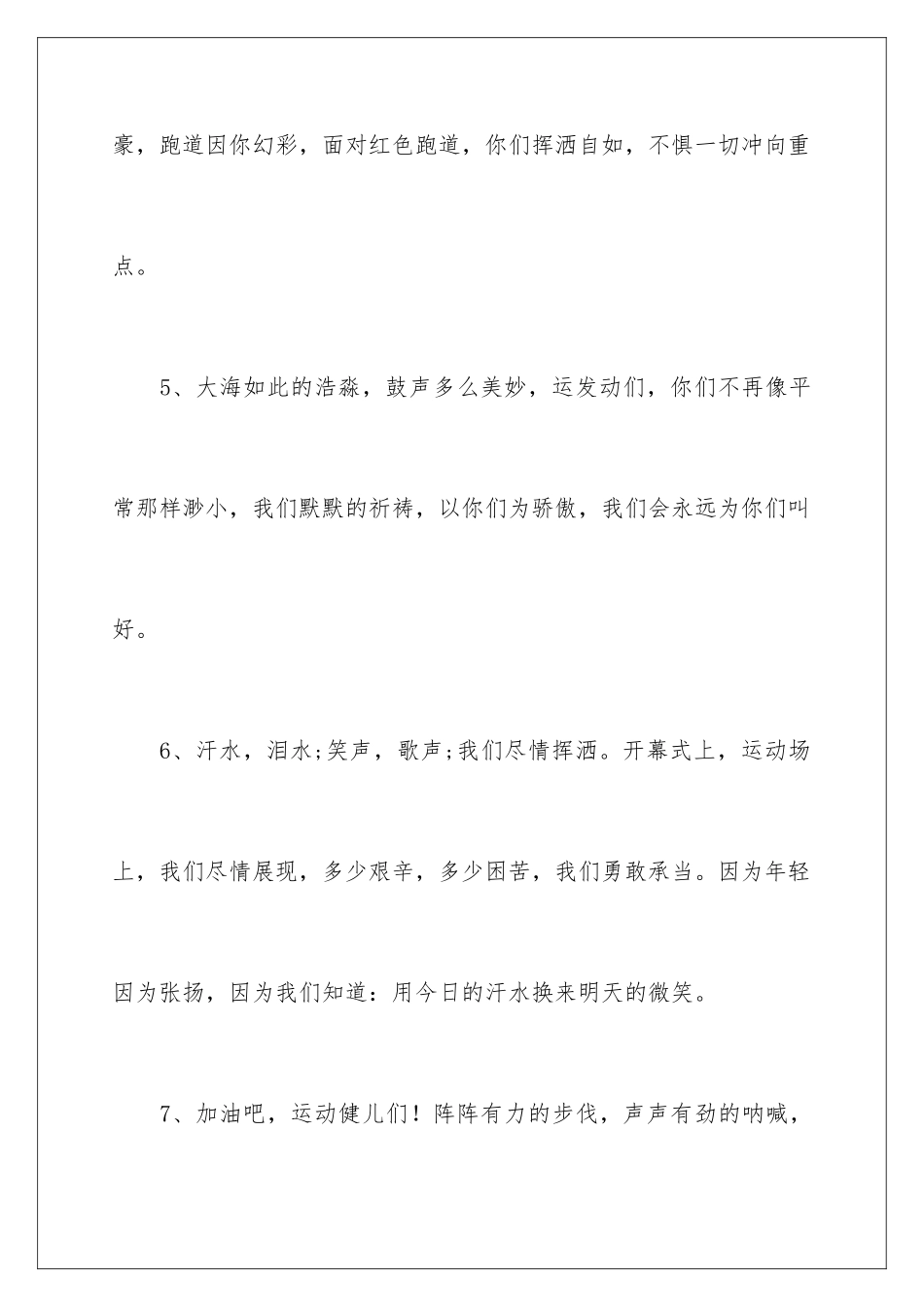 豪，跑道因你幻彩，面对红色跑道，你们挥洒自如，不惧一切冲向重点。

5、大海如此的浩淼，鼓声多么美妙，运发动们，你们不再像平常那样渺小，我们默默的祈祷，以你们为骄傲，我们会永远为你们叫好。

6、汗水，泪水;笑声，歌声;我们尽情挥洒。开幕式上，运动场上，我们尽情展现，多少艰辛，多少困苦，我们勇敢承当。因为年轻因为张扬，因为我们知道：用今日的汗水换来明天的微笑。

7、加油吧，运动健儿们！阵阵有力的步伐，声声有劲的呐喊，